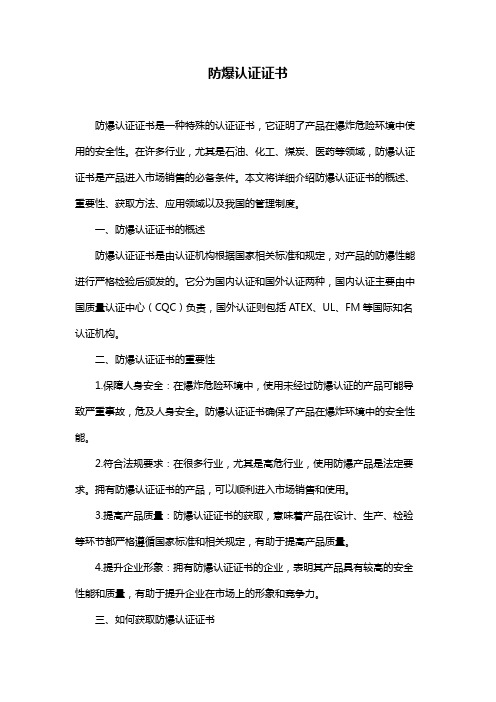 防爆认证证书

防爆认证证书是一种特殊的认证证书，它证明了产品在爆炸危险环境中使用的安全性。在许多行业，尤其是石油、化工、煤炭、医药等领域，防爆认证证书是产品进入市场销售的必备条件。本文将详细介绍防爆认证证书的概述、重要性、获取方法、应用领域以及我国的管理制度。

一、防爆认证证书的概述

防爆认证证书是由认证机构根据国家相关标准和规定，对产品的防爆性能进行严格检验后颁发的。它分为国内认证和国外认证两种，国内认证主要由中国质量认证中心（CQC）负责，国外认证则包括 ATEX、UL、FM 等国际知名认证机构。

二、防爆认证证书的重要性

1.保障人身安全：在爆炸危险环境中，使用未经过防爆认证的产品可能导致严重事故，危及人身安全。防爆认证证书确保了产品在爆炸环境中的安全性能。

2.符合法规要求：在很多行业，尤其是高危行业，使用防爆产品是法定要求。拥有防爆认证证书的产品，可以顺利进入市场销售和使用。

3.提高产品质量：防爆认证证书的获取，意味着产品在设计、生产、检验等环节都严格遵循国家标准和相关规定，有助于提高产品质量。

4.提升企业形象：拥有防爆认证证书的企业，表明其产品具有较高的安全性能和质量，有助于提升企业在市场上的形象和竞争力。

三、如何获取防爆认证证书